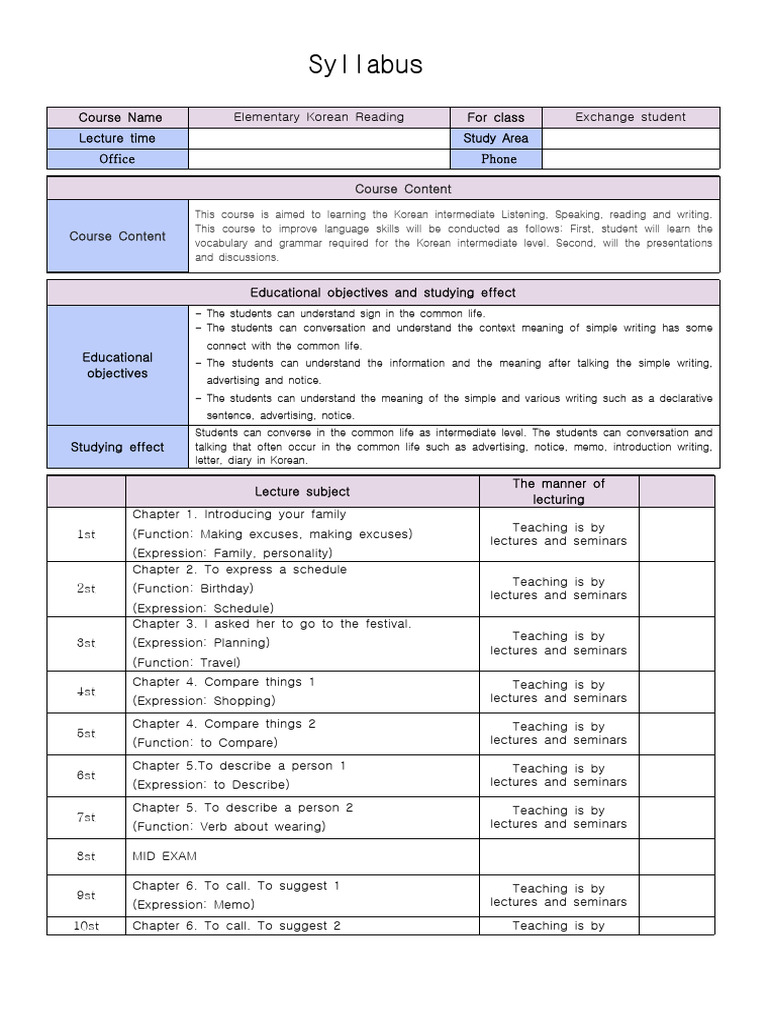 Syllabus

| Course Name | Elementary Korean Reading | For class | Exchange student |
|---|---|---|---|
| Lecture time | | Study Area | |
| Office | | Phone | |

| Course Content | |
|---|---|
| Course Content | This course is aimed to learning the Korean intermediate Listening, Speaking, reading and writing. This course to improve language skills will be conducted as follows: First, student will learn the vocabulary and grammar required for the Korean intermediate level. Second, will the presentations and discussions. |

| Educational objectives and studying effect | |
|---|---|
| Educational objectives | - The students can understand sign in the common life. - The students can conversation and understand the context meaning of simple writing has some connect with the common life. - The students can understand the information and the meaning after talking the simple writing, advertising and notice. - The students can understand the meaning of the simple and various writing such as a declarative sentence, advertising, notice. |
| Studying effect | Students can converse in the common life as intermediate level. The students can conversation and talking that often occur in the common life such as advertising, notice, memo, introduction writing, letter, diary in Korean. |

| | Lecture subject | The manner of lecturing | |
|---|---|---|---|
| 1st | Chapter 1. Introducing your family (Function: Making excuses, making excuses) (Expression: Family, personality) | Teaching is by lectures and seminars | |
| 2st | Chapter 2. To express a schedule (Function: Birthday) (Expression: Schedule) | Teaching is by lectures and seminars | |
| 3st | Chapter 3. I asked her to go to the festival. (Expression: Planning) (Function: Travel) | Teaching is by lectures and seminars | |
| 4st | Chapter 4. Compare things 1 (Expression: Shopping) | Teaching is by lectures and seminars | |
| 5st | Chapter 4. Compare things 2 (Function: to Compare) | Teaching is by lectures and seminars | |
| 6st | Chapter 5.To describe a person 1 (Expression: to Describe) | Teaching is by lectures and seminars | |
| 7st | Chapter 5. To describe a person 2 (Function: Verb about wearing) | Teaching is by lectures and seminars | |
| 8st | MID EXAM | | |
| 9st | Chapter 6. To call. To suggest 1 (Expression: Memo) | Teaching is by lectures and seminars | |
| 10st | Chapter 6. To call. To suggest 2 | Teaching is by | |